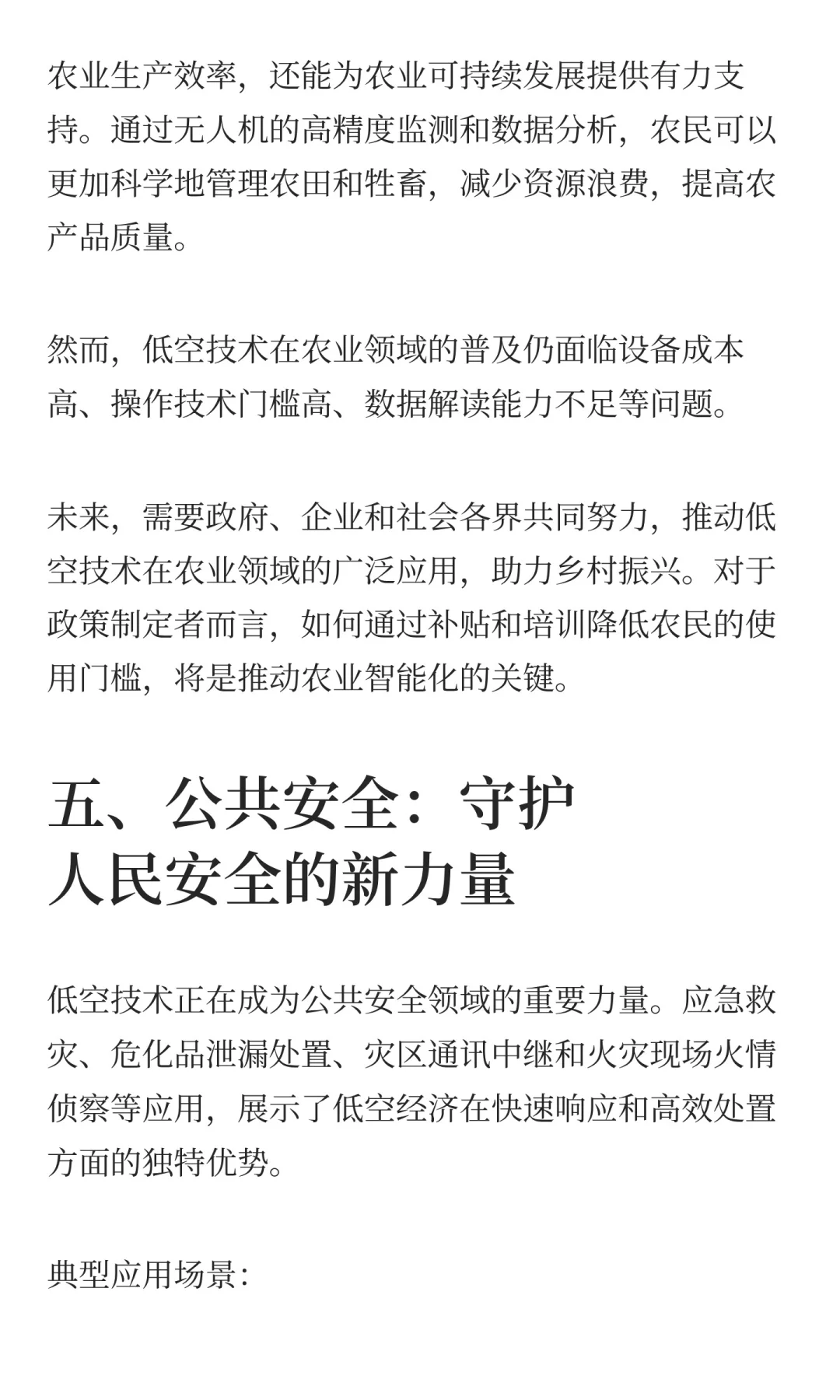 农业生产效率，还能为农业可持续发展提供有力支持。通过无人机的高精度监测和数据分析，农民可以更加科学地管理农田和牲畜，减少资源浪费，提高农产品质量。

然而，低空技术在农业领域的普及仍面临设备成本高、操作技术门槛高、数据解读能力不足等问题。

未来，需要政府、企业和社会各界共同努力，推动低空技术在农业领域的广泛应用，助力乡村振兴。对于政策制定者而言，如何通过补贴和培训降低农民的使用门槛，将是推动农业智能化的关键。

五、公共安全：守护人民安全的新力量

低空技术正在成为公共安全领域的重要力量。应急救灾、危化品泄漏处置、灾区通讯中继和火灾现场火情侦察等应用，展示了低空经济在快速响应和高效处置方面的独特优势。

典型应用场景: